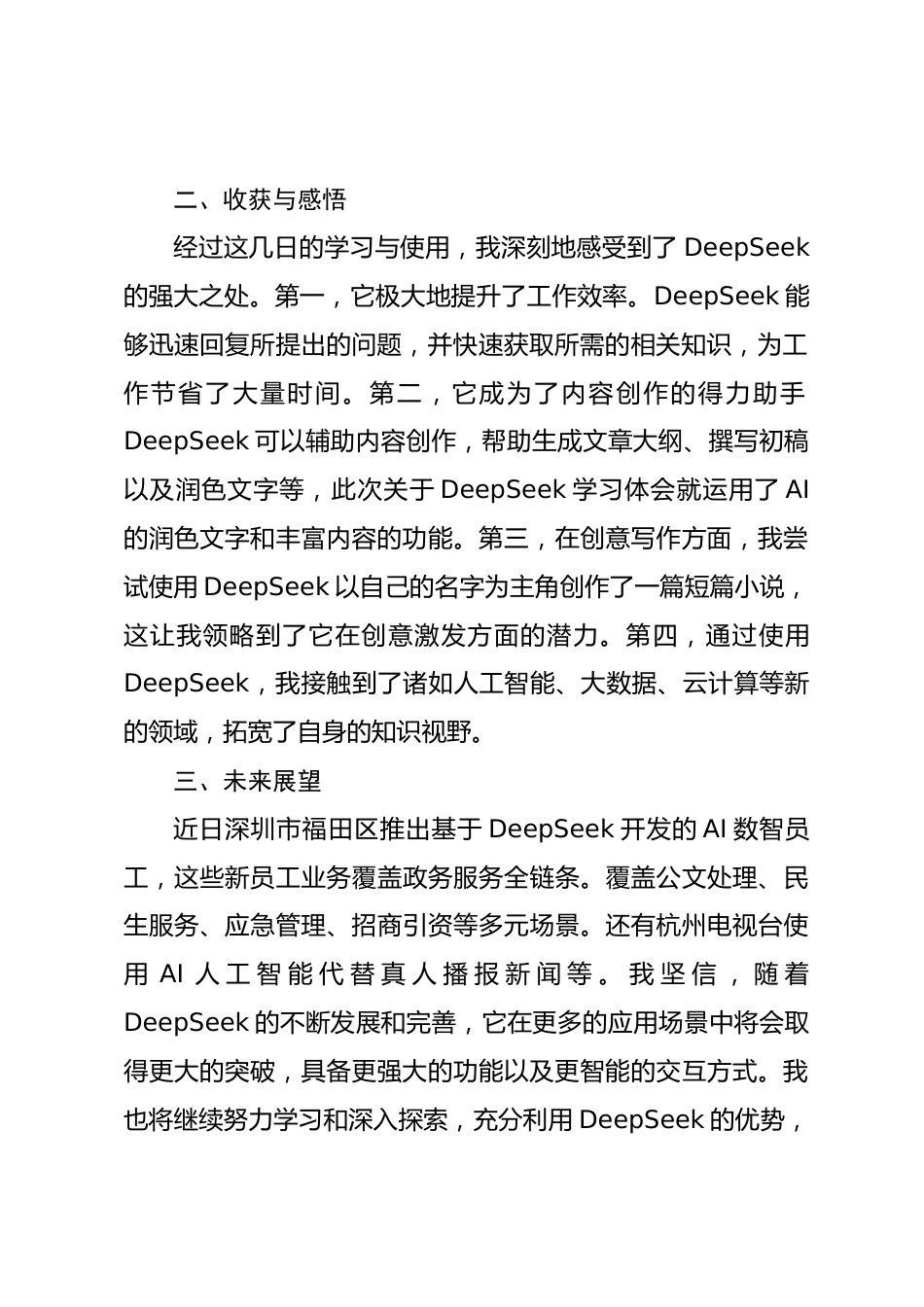 二、收获与感悟

经过这几日的学习与使用，我深刻地感受到了 DeepSeek 的强大之处。第一，它极大地提升了工作效率。DeepSeek 能够迅速回复所提出的问题，并快速获取所需的相关知识，为工作节省了大量时间。第二，它成为了内容创作的得力助手 DeepSeek 可以辅助内容创作，帮助生成文章大纲、撰写初稿以及润色文字等，此次关于 DeepSeek 学习体会就运用了 AI 的润色文字和丰富内容的功能。第三，在创意写作方面，我尝试使用 DeepSeek 以自己的名字为主角创作了一篇短篇小说，这让我领略到了它在创意激发方面的潜力。第四，通过使用 DeepSeek，我接触到了诸如人工智能、大数据、云计算等新的领域，拓宽了自身的知识视野。

三、未来展望

近日深圳市福田区推出基于 DeepSeek 开发的 AI 数智员工，这些新员工业务覆盖政务服务全链条。覆盖公文处理、民生服务、应急管理、招商引资等多元场景。还有杭州电视台使用 AI 人工智能代替真人播报新闻等。我坚信，随着 DeepSeek 的不断发展和完善，它在更多的应用场景中将会取得更大的突破，具备更强大的功能以及更智能的交互方式。我也将继续努力学习和深入探索，充分利用 DeepSeek 的优势，